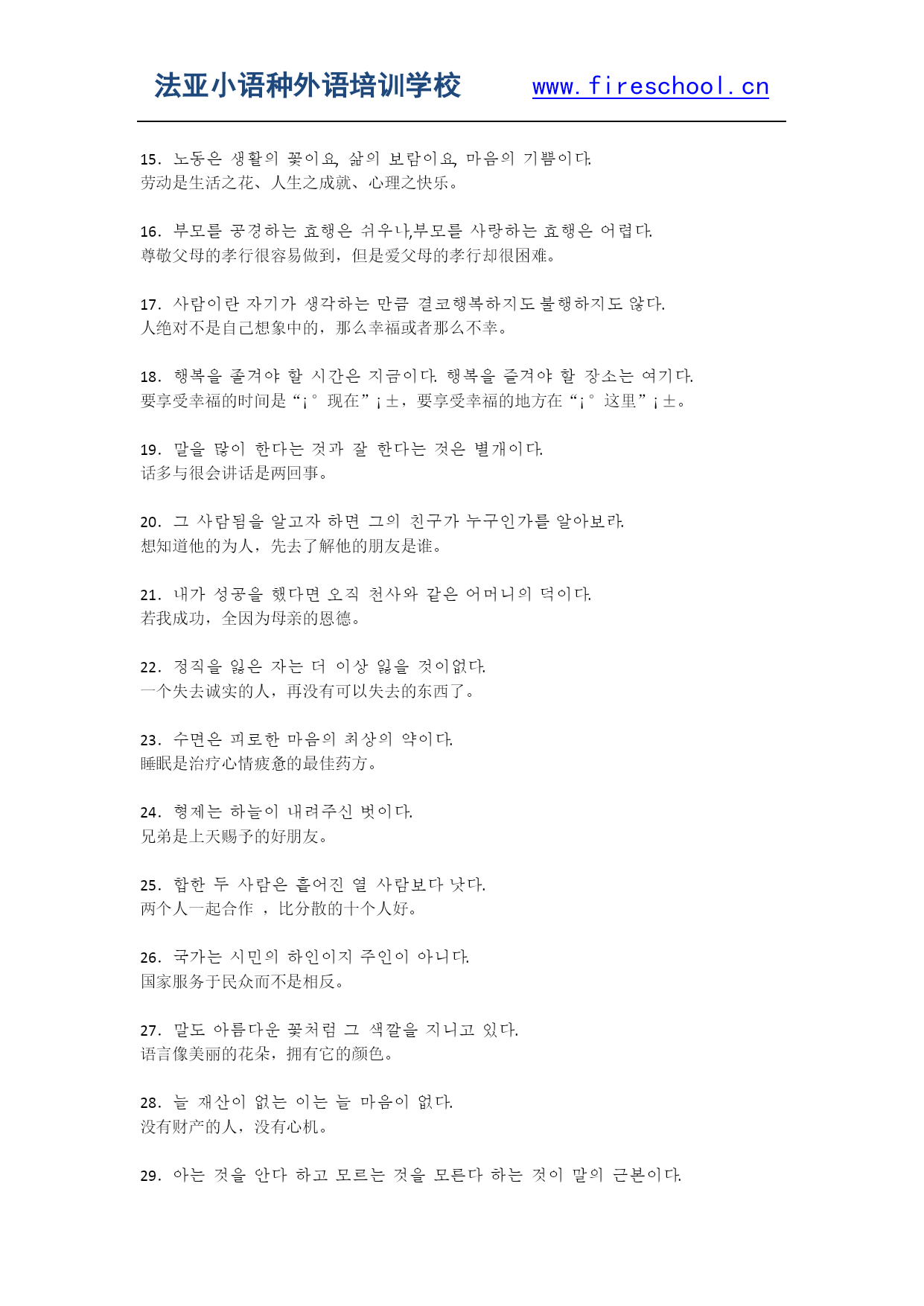 法亚小语种外语培训学校　www.fireschool.cn

15. 노동은 생활의 꽃이요, 삶의 보람이요, 마음의 기쁨이다.
劳动是生活之花、人生之成就、心理之快乐。

16. 부모를 공경하는 효행은 쉬우나,부모를 사랑하는 효행은 어렵다.
尊敬父母的孝行很容易做到，但是爱父母的孝行却很困难。

17. 사람이란 자기가 생각하는 만큼 결코행복하지도 불행하지도 않다.
人绝对不是自己想象中的，那么幸福或者那么不幸。

18. 행복을 즐겨야 할 시간은 지금이다. 행복을 즐겨야 할 장소는 여기다.
要享受幸福的时间是“¡° 现在”¡±，要享受幸福的地方在“¡° 这里”¡±。

19. 말을 많이 한다는 것과 잘 한다는 것은 별개이다.
话多与很会讲话是两回事。

20. 그 사람됨을 알고자 하면 그의 친구가 누구인가를 알아보라.
想知道他的为人，先去了解他的朋友是谁。

21. 내가 성공을 했다면 오직 천사와 같은 어머니의 덕이다.
若我成功，全因为母亲的恩德。

22. 정직을 잃은 자는 더 이상 잃을 것이없다.
一个失去诚实的人，再没有可以失去的东西了。

23. 수면은 피로한 마음의 최상의 약이다.
睡眠是治疗心情疲惫的最佳药方。

24. 형제는 하늘이 내려주신 벗이다.
兄弟是上天赐予的好朋友。

25. 합한 두 사람은 흩어진 열 사람보다 낫다.
两个人一起合作 ，比分散的十个人好。

26. 국가는 시민의 하인이지 주인이 아니다.
国家服务于民众而不是相反。

27. 말도 아름다운 꽃처럼 그 색깔을 지니고 있다.
语言像美丽的花朵，拥有它的颜色。

28. 늘 재산이 없는 이는 늘 마음이 없다.
没有财产的人，没有心机。

29. 아는 것을 안다 하고 모르는 것을 모른다 하는 것이 말의 근본이다.